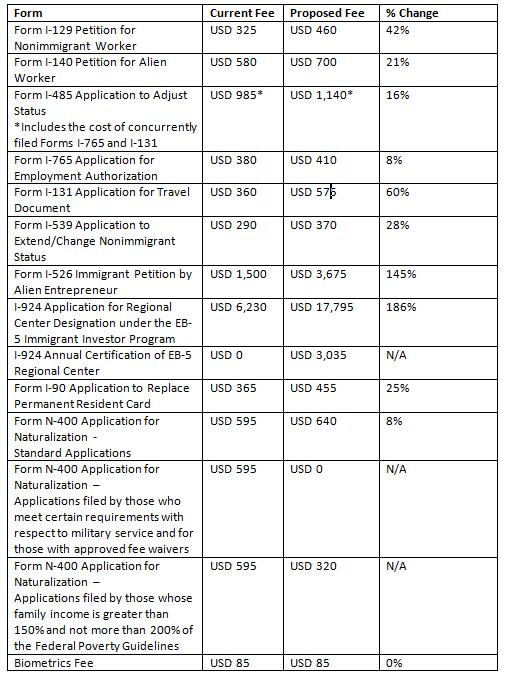 | Form | Current Fee | Proposed Fee | % Change |
|---|---|---|---|
| Form I-129 Petition for Nonimmigrant Worker | USD 325 | USD 460 | 42% |
| Form I-140 Petition for Alien Worker | USD 580 | USD 700 | 21% |
| Form I-485 Application to Adjust Status *Includes the cost of concurrently filed Forms I-765 and I-131 | USD 985* | USD 1,140* | 16% |
| Form I-765 Application for Employment Authorization | USD 380 | USD 410 | 8% |
| Form I-131 Application for Travel Document | USD 360 | USD 575 | 60% |
| Form I-539 Application to Extend/Change Nonimmigrant Status | USD 290 | USD 370 | 28% |
| Form I-526 Immigrant Petition by Alien Entrepreneur | USD 1,500 | USD 3,675 | 145% |
| I-924 Application for Regional Center Designation under the EB-5 Immigrant Investor Program | USD 6,230 | USD 17,795 | 186% |
| I-924 Annual Certification of EB-5 Regional Center | USD 0 | USD 3,035 | N/A |
| Form I-90 Application to Replace Permanent Resident Card | USD 365 | USD 455 | 25% |
| Form N-400 Application for Naturalization - Standard Applications | USD 595 | USD 640 | 8% |
| Form N-400 Application for Naturalization – Applications filed by those who meet certain requirements with respect to military service and for those with approved fee waivers | USD 595 | USD 0 | N/A |
| Form N-400 Application for Naturalization – Applications filed by those whose family income is greater than 150% and not more than 200% of the Federal Poverty Guidelines | USD 595 | USD 320 | N/A |
| Biometrics Fee | USD 85 | USD 85 | 0% |